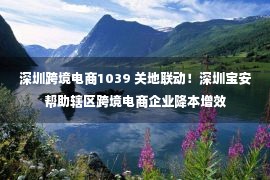 深圳跨境电商1039 关地联动！深圳宝安帮助辖区跨境电商企业降本增效